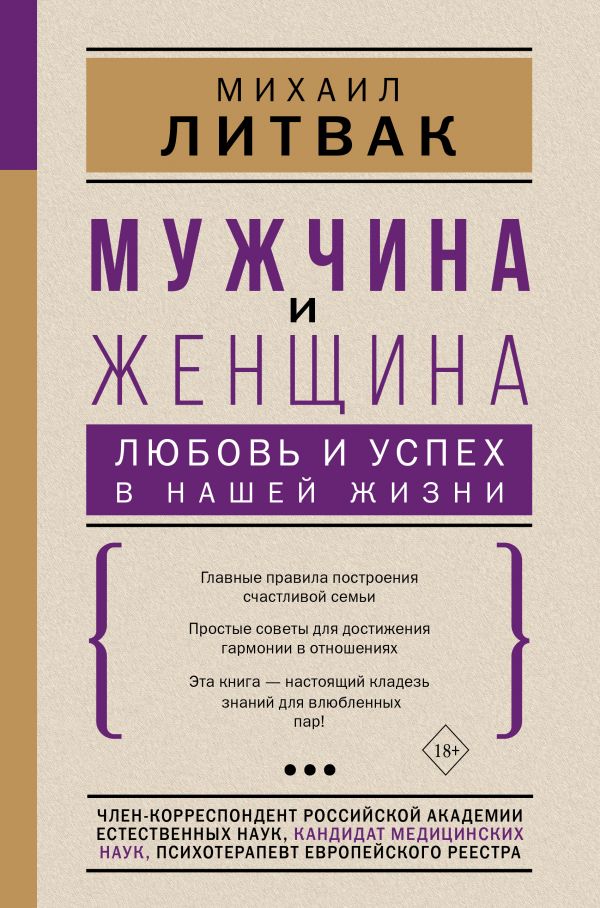 МИХАИЛ
ЛИТВАК

МУЖЧИНА
И
ЖЕНЩИНА

ЛЮБОВЬ И УСПЕХ
В НАШЕЙ ЖИЗНИ

Главные правила построения счастливой семьи

Простые советы для достижения гармонии в отношениях

Эта книга — настоящий кладезь знаний для влюбленных пар!

18+

ЧЛЕН-КОРРЕСПОНДЕНТ РОССИЙСКОЙ АКАДЕМИИ ЕСТЕСТВЕННЫХ НАУК, КАНДИДАТ МЕДИЦИНСКИХ НАУК, ПСИХОТЕРАПЕВТ ЕВРОПЕЙСКОГО РЕЕСТРА